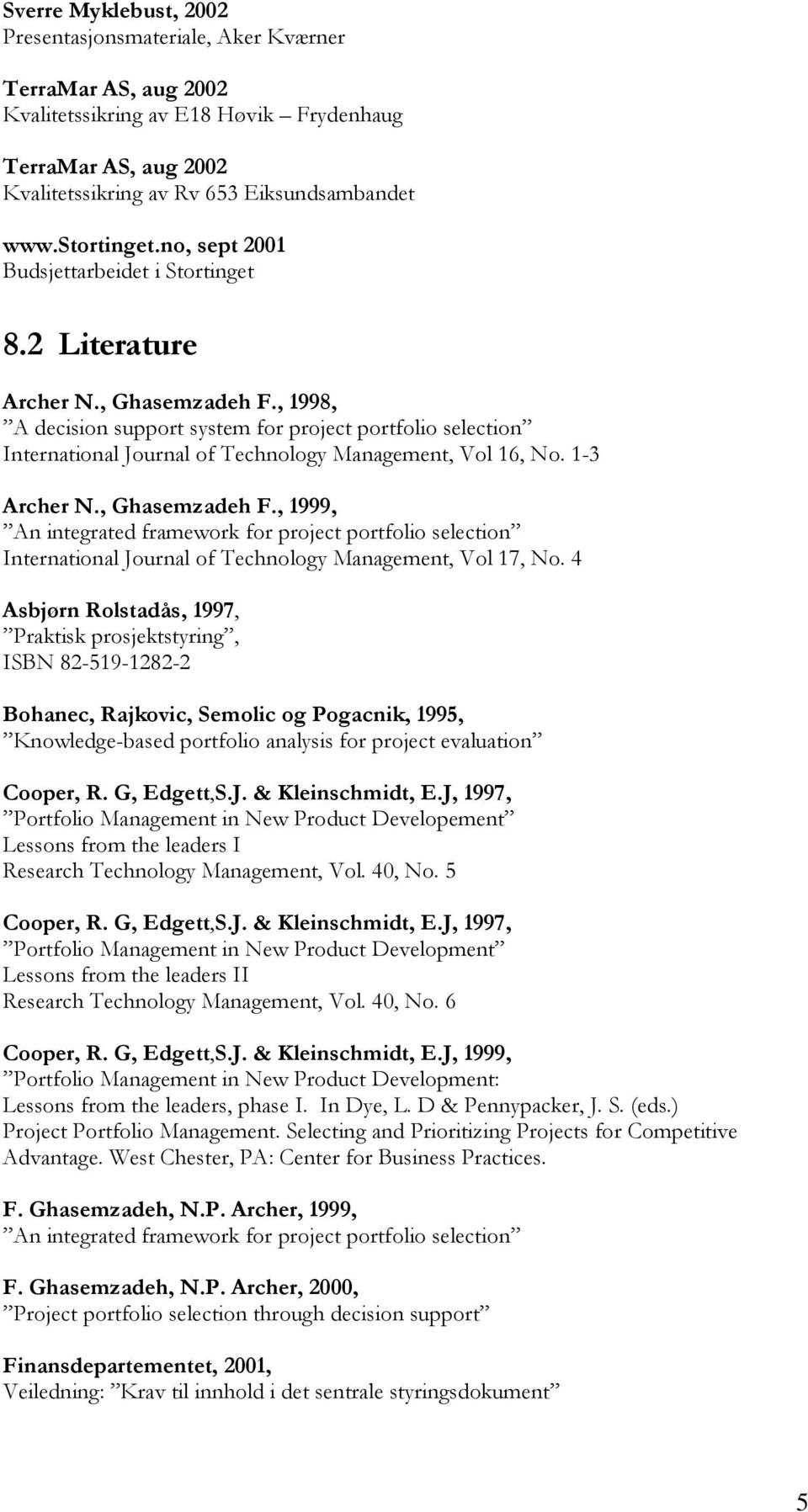 Sverre Myklebust, 2002
Presentasjonsmateriale, Aker Kværner

TerraMar AS, aug 2002
Kvalitetssikring av E18 Høvik – Frydenhaug

TerraMar AS, aug 2002
Kvalitetssikring av Rv 653 Eiksundsambandet

www.stortinget.no, sept 2001
Budsjettarbeidet i Stortinget

8.2 Literature

Archer N., Ghasemzadeh F., 1998,
”A decision support system for project portfolio selection”
International Journal of Technology Management, Vol 16, No. 1-3

Archer N., Ghasemzadeh F., 1999,
”An integrated framework for project portfolio selection”
International Journal of Technology Management, Vol 17, No. 4

Asbjørn Rolstadås, 1997,
”Praktisk prosjektstyring”,
ISBN 82-519-1282-2

Bohanec, Rajkovic, Semolic og Pogacnik, 1995,
”Knowledge-based portfolio analysis for project evaluation”

Cooper, R. G, Edgett,S.J. & Kleinschmidt, E.J, 1997,
”Portfolio Management in New Product Developement”
Lessons from the leaders I
Research Technology Management, Vol. 40, No. 5

Cooper, R. G, Edgett,S.J. & Kleinschmidt, E.J, 1997,
”Portfolio Management in New Product Development”
Lessons from the leaders II
Research Technology Management, Vol. 40, No. 6

Cooper, R. G, Edgett,S.J. & Kleinschmidt, E.J, 1999,
”Portfolio Management in New Product Development:
Lessons from the leaders, phase I. In Dye, L. D & Pennypacker, J. S. (eds.) Project Portfolio Management. Selecting and Prioritizing Projects for Competitive Advantage. West Chester, PA: Center for Business Practices.

F. Ghasemzadeh, N.P. Archer, 1999,
”An integrated framework for project portfolio selection”

F. Ghasemzadeh, N.P. Archer, 2000,
”Project portfolio selection through decision support”

Finansdepartementet, 2001,
Veiledning: ”Krav til innhold i det sentrale styringsdokument”

5